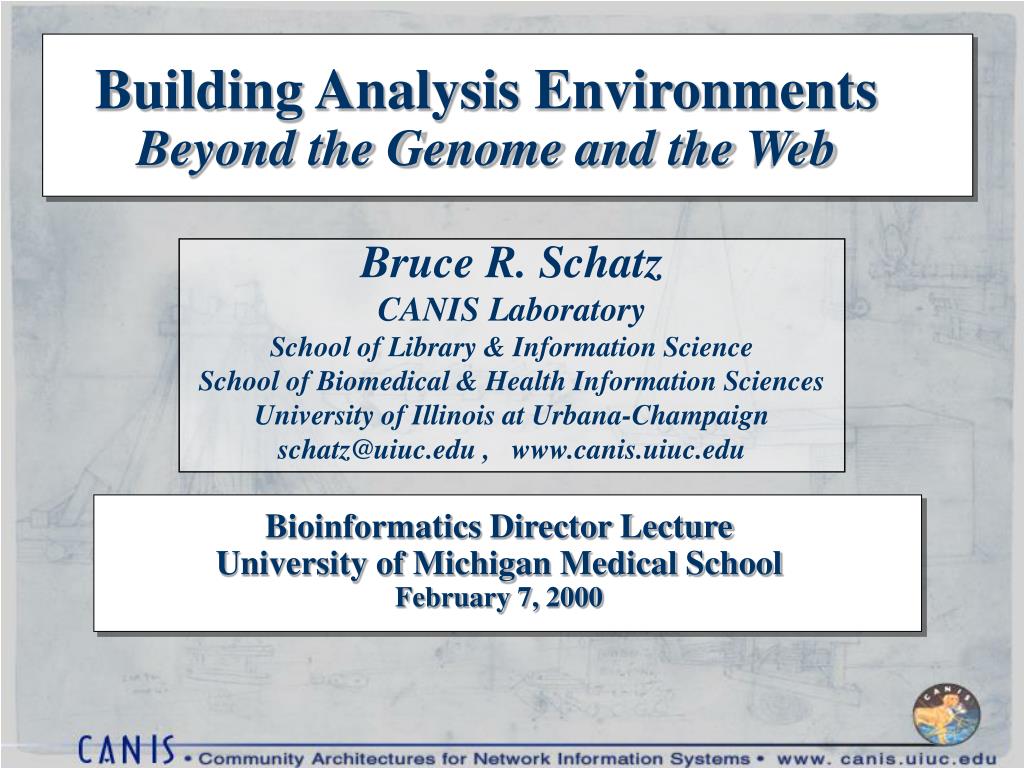 Building Analysis Environments
Beyond the Genome and the Web

Bruce R. Schatz
CANIS Laboratory
School of Library & Information Science
School of Biomedical & Health Information Sciences
University of Illinois at Urbana-Champaign
schatz@uiuc.edu , www.canis.uiuc.edu

Bioinformatics Director Lecture
University of Michigan Medical School
February 7, 2000

CANIS

CANIS • Community Architectures for Network Information Systems • www. canis.uiuc.edu